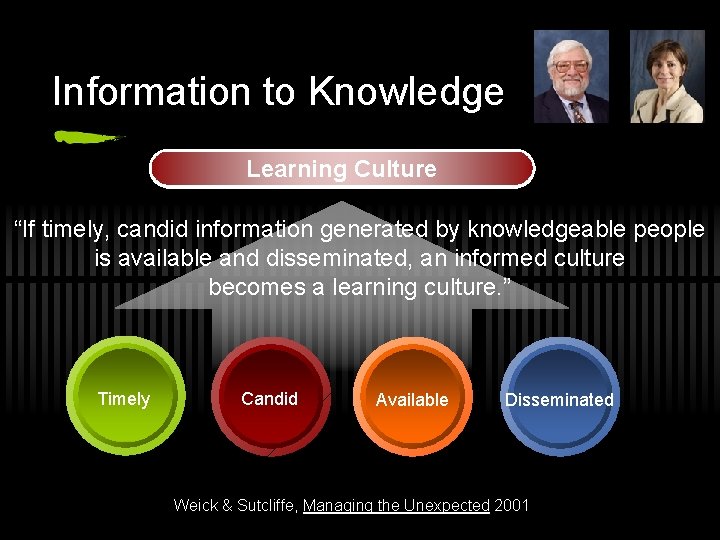 Information to Knowledge

Learning Culture

“If timely, candid information generated by knowledgeable people is available and disseminated, an informed culture becomes a learning culture.”

Timely

Candid

Available

Disseminated

Weick & Sutcliffe, Managing the Unexpected 2001